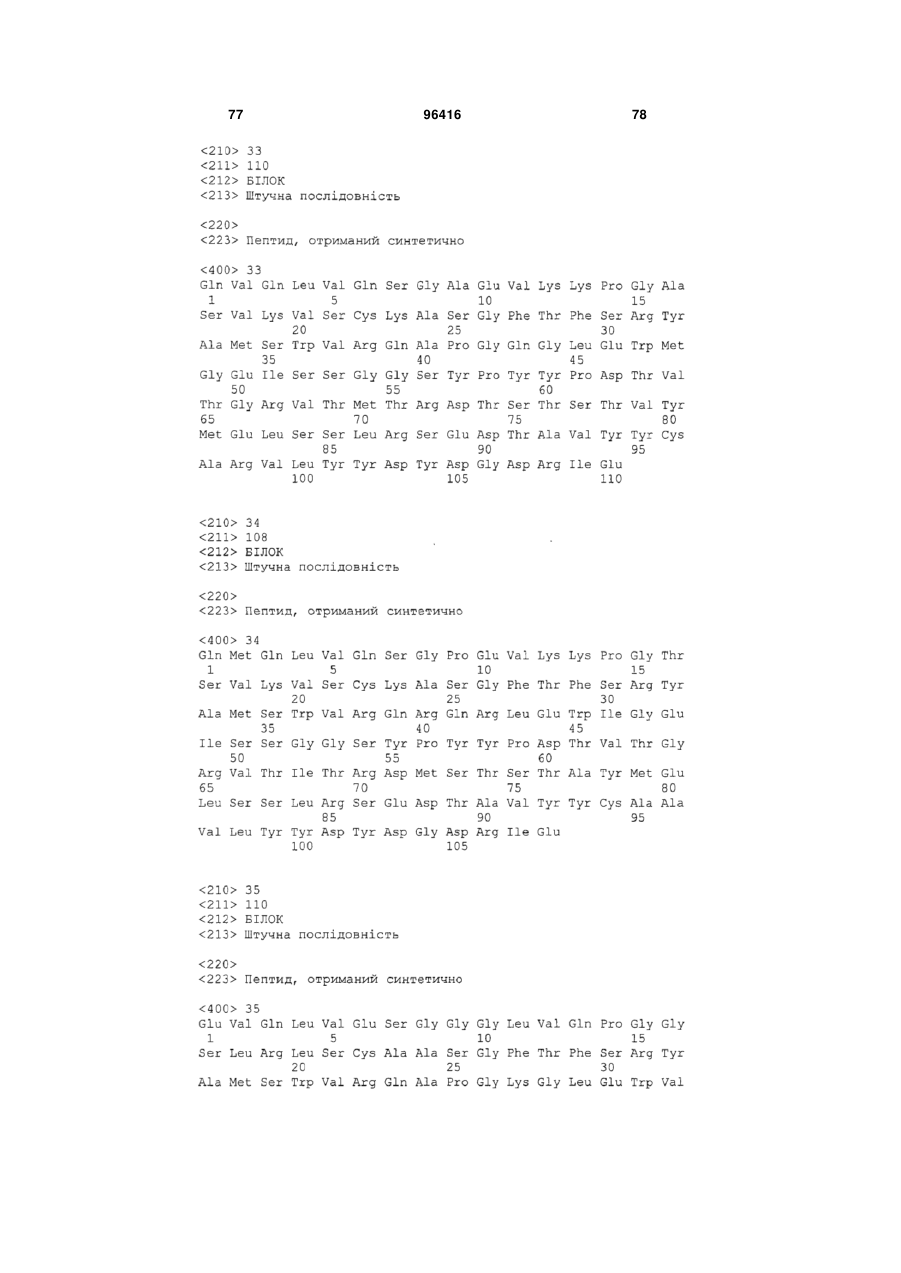 77                                    96416                                    78

<210> 33
<211> 110
<212> БІЛОК
<213> Штучна послідовність

<220>
<223> Пептид, отриманий синтетично

<400> 33
Gln Val Gln Leu Val Gln Ser Gly Ala Glu Val Lys Lys Pro Gly Ala
1               5                   10                  15
Ser Val Lys Val Ser Cys Lys Ala Ser Gly Phe Thr Phe Ser Arg Tyr
            20                  25                  30
Ala Met Ser Trp Val Arg Gln Ala Pro Gly Gln Gly Leu Glu Trp Met
        35                  40                  45
Gly Glu Ile Ser Ser Gly Gly Ser Tyr Pro Tyr Tyr Pro Asp Thr Val
    50                  55                  60
Thr Gly Arg Val Thr Met Thr Arg Asp Thr Ser Thr Ser Thr Val Tyr
65                  70                  75                  80
Met Glu Leu Ser Ser Leu Arg Ser Glu Asp Thr Ala Val Tyr Tyr Cys
                85                  90                  95
Ala Arg Val Leu Tyr Tyr Asp Tyr Asp Gly Asp Arg Ile Glu
            100                 105                 110

<210> 34
<211> 108
<212> БІЛОК
<213> Штучна послідовність

<220>
<223> Пептид, отриманий синтетично

<400> 34
Gln Met Gln Leu Val Gln Ser Gly Pro Glu Val Lys Lys Pro Gly Thr
1               5                   10                  15
Ser Val Lys Val Ser Cys Lys Ala Ser Gly Phe Thr Phe Ser Arg Tyr
            20                  25                  30
Ala Met Ser Trp Val Arg Gln Arg Gln Arg Leu Glu Trp Ile Gly Glu
        35                  40                  45
Ile Ser Ser Gly Gly Ser Tyr Pro Tyr Tyr Pro Asp Thr Val Thr Gly
    50                  55                  60
Arg Val Thr Ile Thr Arg Asp Met Ser Thr Ser Thr Ala Tyr Met Glu
65                  70                  75                  80
Leu Ser Ser Leu Arg Ser Glu Asp Thr Ala Val Tyr Tyr Cys Ala Ala
                85                  90                  95
Val Leu Tyr Tyr Asp Tyr Asp Gly Asp Arg Ile Glu
            100                 105

<210> 35
<211> 110
<212> БІЛОК
<213> Штучна послідовність

<220>
<223> Пептид, отриманий синтетично

<400> 35
Glu Val Gln Leu Val Glu Ser Gly Gly Gly Leu Val Gln Pro Gly Gly
1               5                   10                  15
Ser Leu Arg Leu Ser Cys Ala Ala Ser Gly Phe Thr Phe Ser Arg Tyr
            20                  25                  30
Ala Met Ser Trp Val Arg Gln Ala Pro Gly Lys Gly Leu Glu Trp Val